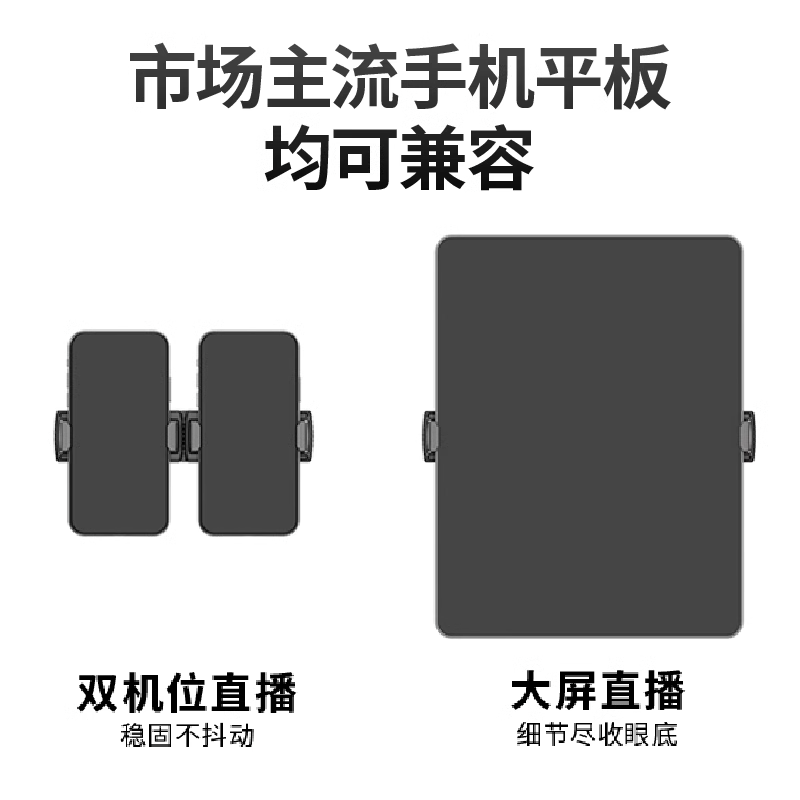 市场主流手机平板
均可兼容

双机位直播
稳固不抖动

大屏直播
细节尽收眼底